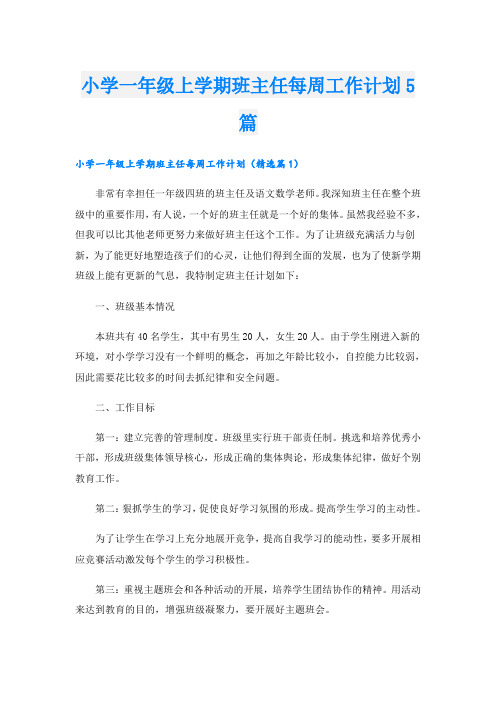 小学一年级上学期班主任每周工作计划5篇

小学一年级上学期班主任每周工作计划（精选篇1）

非常有幸担任一年级四班的班主任及语文数学老师。我深知班主任在整个班级中的重要作用，有人说，一个好的班主任就是一个好的集体。虽然我经验不多，但我可以比其他老师更努力来做好班主任这个工作。为了让班级充满活力与创新，为了能更好地塑造孩子们的心灵，让他们得到全面的发展，也为了使新学期班级上能有更新的气息，我特制定班主任计划如下：

一、班级基本情况

本班共有40名学生，其中有男生20人，女生20人。由于学生刚进入新的环境，对小学学习没有一个鲜明的概念，再加之年龄比较小，自控能力比较弱，因此需要花比较多的时间去抓纪律和安全问题。

二、工作目标

第一：建立完善的管理制度。班级里实行班干部责任制。挑选和培养优秀小干部，形成班级集体领导核心，形成正确的集体舆论，形成集体纪律，做好个别教育工作。

第二：狠抓学生的学习，促使良好学习氛围的形成。提高学生学习的主动性。

为了让学生在学习上充分地展开竞争，提高自我学习的能动性，要多开展相应竞赛活动激发每个学生的学习积极性。

第三：重视主题班会和各种活动的开展，培养学生团结协作的精神。用活动来达到教育的目的，增强班级凝聚力，要开展好主题班会。